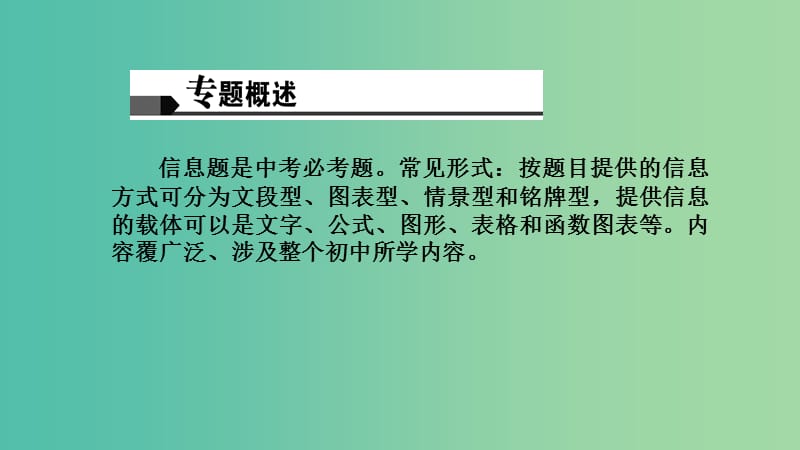 专题概述

信息题是中考必考题。常见形式：按题目提供的信息方式可分为文段型、图表型、情景型和铭牌型，提供信息的载体可以是文字、公式、图形、表格和函数图表等。内容覆广泛、涉及整个初中所学内容。